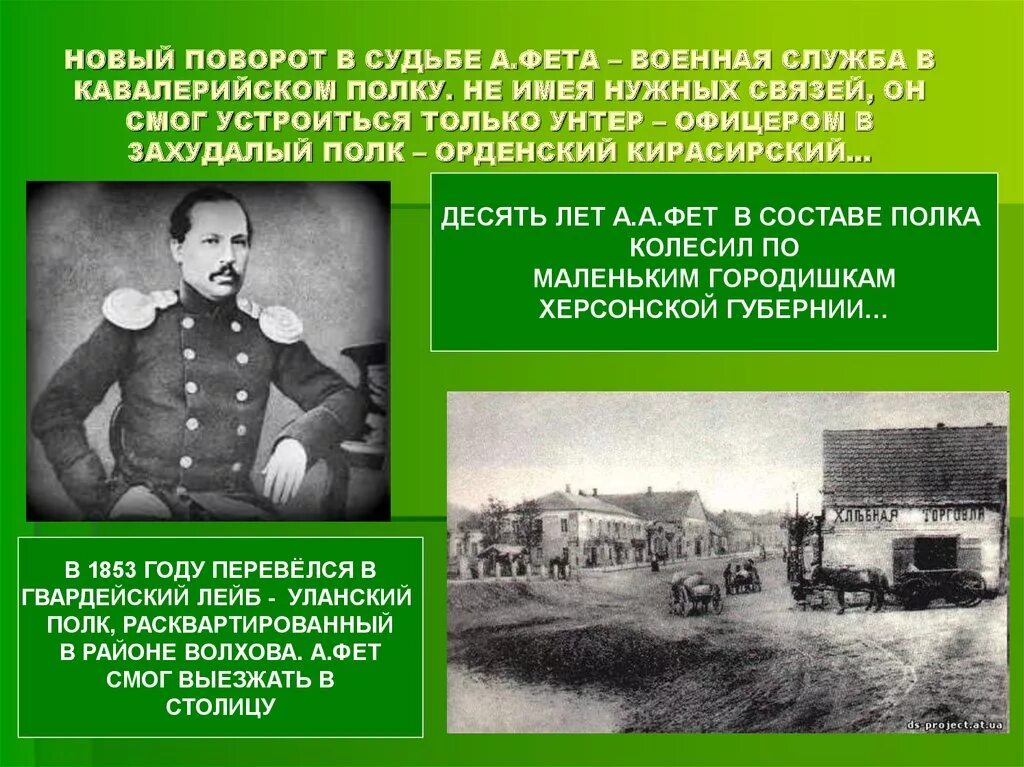 НОВЫЙ ПОВОРОТ В СУДЬБЕ А.ФЕТА – ВОЕННАЯ СЛУЖБА В КАВАЛЕРИЙСКОМ ПОЛКУ. НЕ ИМЕЯ НУЖНЫХ СВЯЗЕЙ, ОН СМОГ УСТРОИТЬСЯ ТОЛЬКО УНТЕР – ОФИЦЕРОМ В ЗАХУДАЛЫЙ ПОЛК – ОРДЕНСКИЙ КИРАСИРСКИЙ…

ДЕСЯТЬ ЛЕТ А.А.ФЕТ В СОСТАВЕ ПОЛКА КОЛЕСИЛ ПО МАЛЕНЬКИМ ГОРОДИШКАМ ХЕРСОНСКОЙ ГУБЕРНИИ…

ХЛѢБНАЯ ТОРГОВЛЯ

В 1853 ГОДУ ПЕРЕВЁЛСЯ В ГВАРДЕЙСКИЙ ЛЕЙБ - УЛАНСКИЙ ПОЛК, РАСКВАРТИРОВАННЫЙ В РАЙОНЕ ВОЛХОВА. А.ФЕТ СМОГ ВЫЕЗЖАТЬ В СТОЛИЦУ

ds-project.at.ua